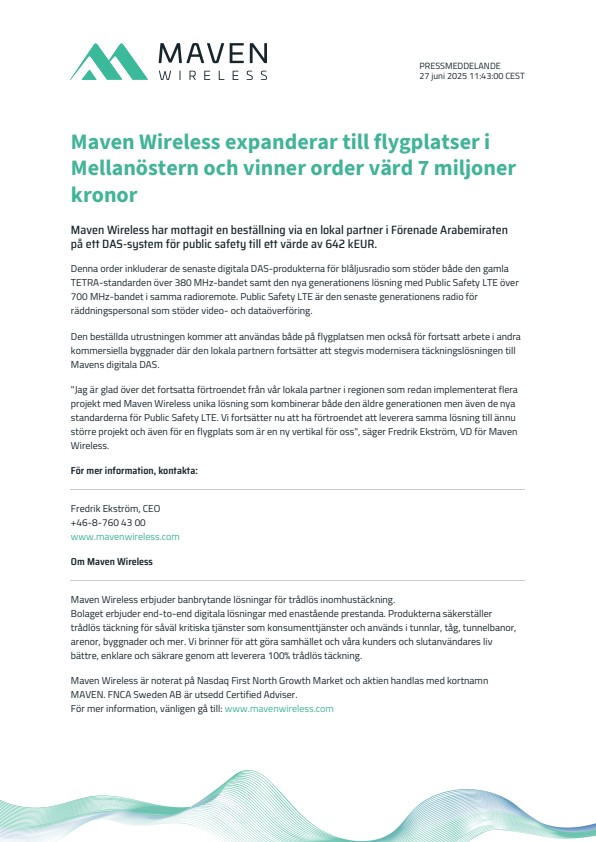 MAVEN
WIRELESS

PRESSMEDDELANDE
27 juni 2025 11:43:00 CEST

Maven Wireless expanderar till flygplatser i Mellanöstern och vinner order värd 7 miljoner kronor

Maven Wireless har mottagit en beställning via en lokal partner i Förenade Arabemiraten på ett DAS-system för public safety till ett värde av 642 kEUR.

Denna order inkluderar de senaste digitala DAS-produkterna för blåljusradio som stöder både den gamla TETRA-standarden över 380 MHz-bandet samt den nya generationens lösning med Public Safety LTE över 700 MHz-bandet i samma radioremote. Public Safety LTE är den senaste generationens radio för räddningspersonal som stöder video- och dataöverföring.

Den beställda utrustningen kommer att användas både på flygplatsen men också för fortsatt arbete i andra kommersiella byggnader där den lokala partnern fortsätter att stegvis modernisera täckningslösningen till Mavens digitala DAS.

"Jag är glad över det fortsatta förtroendet från vår lokala partner i regionen som redan implementerat flera projekt med Maven Wireless unika lösning som kombinerar både den äldre generationen men även de nya standarderna för Public Safety LTE. Vi fortsätter nu att ha förtroendet att leverera samma lösning till ännu större projekt och även för en flygplats som är en ny vertikal för oss", säger Fredrik Ekström, VD för Maven Wireless.

För mer information, kontakta:

Fredrik Ekström, CEO
+46-8-760 43 00
www.mavenwireless.com

Om Maven Wireless

Maven Wireless erbjuder banbrytande lösningar för trådlös inomhustäckning.
Bolaget erbjuder end-to-end digitala lösningar med enastående prestanda. Produkterna säkerställer trådlös täckning för såväl kritiska tjänster som konsumenttjänster och används i tunnlar, tåg, tunnelbanor, arenor, byggnader och mer. Vi brinner för att göra samhället och våra kunders och slutanvändares liv bättre, enklare och säkrare genom att leverera 100% trådlös täckning.

Maven Wireless är noterat på Nasdaq First North Growth Market och aktien handlas med kortnamn MAVEN. FNCA Sweden AB är utsedd Certified Adviser.
För mer information, vänligen gå till: www.mavenwireless.com